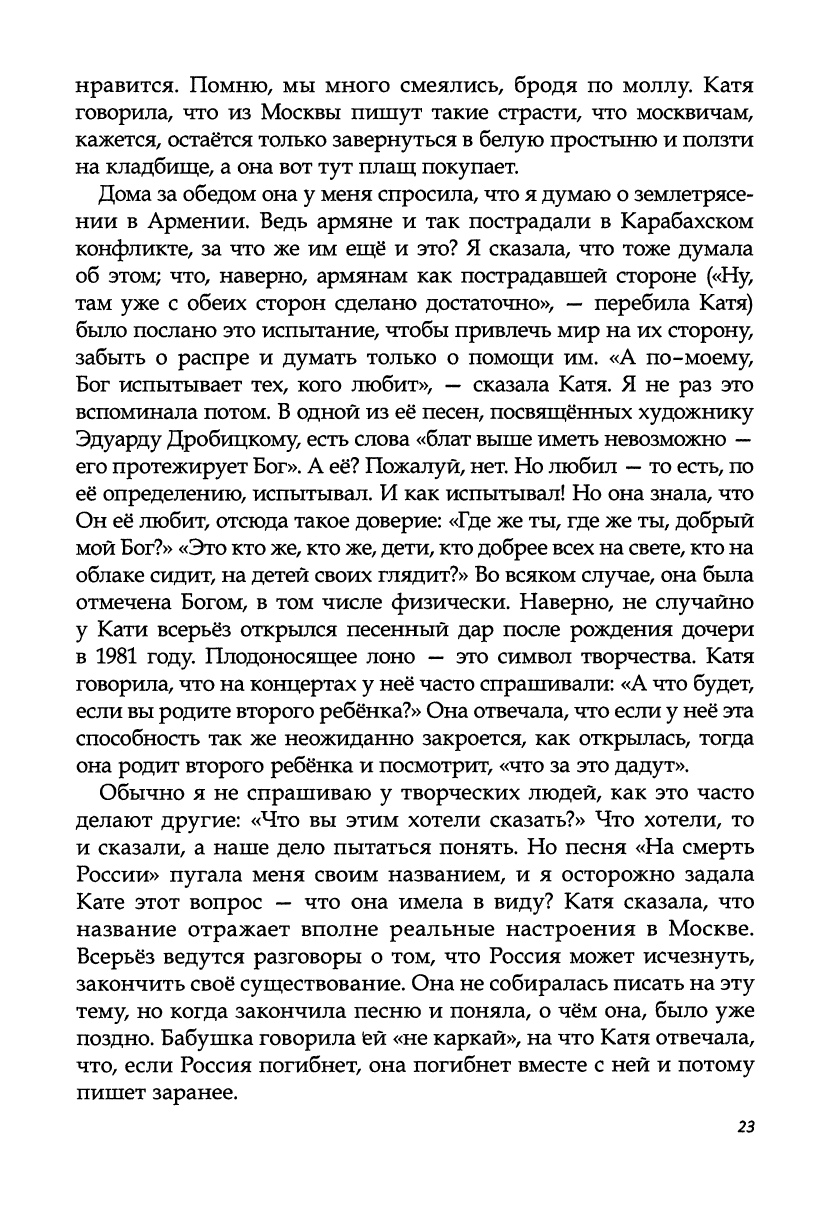 нравится. Помню, мы много смеялись, бродя по моллу. Катя говорила, что из Москвы пишут такие страсти, что москвичам, кажется, остаётся только завернуться в белую простыню и ползти на кладбище, а она вот тут плащ покупает.

Дома за обедом она у меня спросила, что я думаю о землетрясении в Армении. Ведь армяне и так пострадали в Карабахском конфликте, за что же им ещё и это? Я сказала, что тоже думала об этом; что, наверно, армянам как пострадавшей стороне («Ну, там уже с обеих сторон сделано достаточно», — перебила Катя) было послано это испытание, чтобы привлечь мир на их сторону, забыть о распре и думать только о помощи им. «А по-моему, Бог испытывает тех, кого любит», — сказала Катя. Я не раз это вспоминала потом. В одной из её песен, посвящённых художнику Эдуарду Дробицкому, есть слова «блат выше иметь невозможно — его протежирует Бог». А её? Пожалуй, нет. Но любил — то есть, по её определению, испытывал. И как испытывал! Но она знала, что Он её любит, отсюда такое доверие: «Где же ты, где же ты, добрый мой Бог?» «Это кто же, кто же, дети, кто добрее всех на свете, кто на облаке сидит, на детей своих глядит?» Во всяком случае, она была отмечена Богом, в том числе физически. Наверно, не случайно у Кати всерьёз открылся песенный дар после рождения дочери в 1981 году. Плодоносящее лоно — это символ творчества. Катя говорила, что на концертах у неё часто спрашивали: «А что будет, если вы родите второго ребёнка?» Она отвечала, что если у неё эта способность так же неожиданно закроется, как открылась, тогда она родит второго ребёнка и посмотрит, «что за это дадут».

Обычно я не спрашиваю у творческих людей, как это часто делают другие: «Что вы этим хотели сказать?» Что хотели, то и сказали, а наше дело пытаться понять. Но песня «На смерть России» пугала меня своим названием, и я осторожно задала Кате этот вопрос — что она имела в виду? Катя сказала, что название отражает вполне реальные настроения в Москве. Всерьёз ведутся разговоры о том, что Россия может исчезнуть, закончить своё существование. Она не собиралась писать на эту тему, но когда закончила песню и поняла, о чём она, было уже поздно. Бабушка говорила ей «не каркай», на что Катя отвечала, что, если Россия погибнет, она погибнет вместе с ней и потому пишет заранее.

23